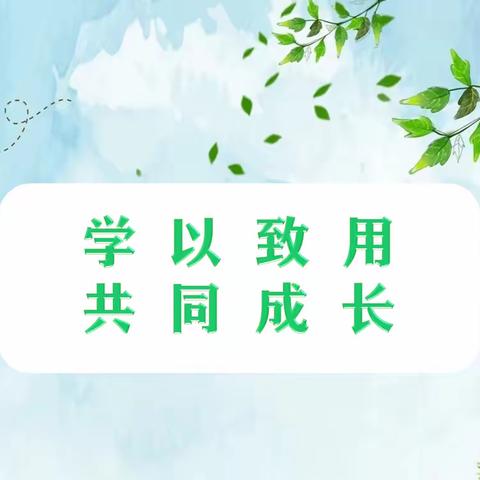 学以致用
共同成长